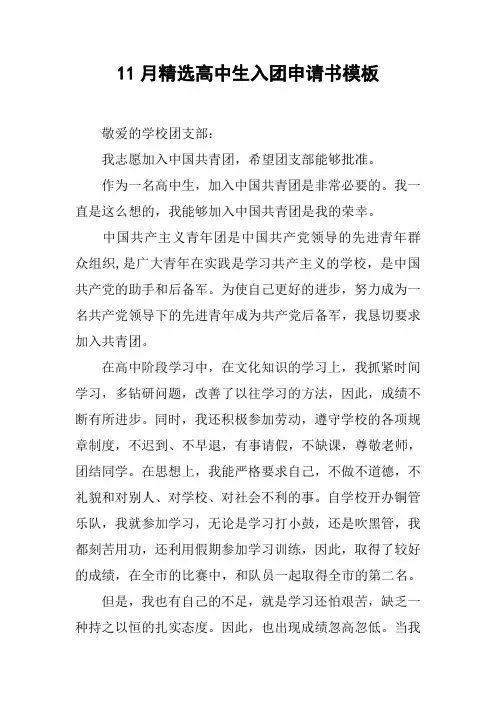 11 月精选高中生入团申请书模板

敬爱的学校团支部：

我志愿加入中国共青团，希望团支部能够批准。

作为一名高中生，加入中国共青团是非常必要的。我一直是这么想的，我能够加入中国共青团是我的荣幸。

中国共产主义青年团是中国共产党领导的先进青年群众组织，是广大青年在实践是学习共产主义的学校，是中国共产党的助手和后备军。为使自己更好的进步，努力成为一名共产党领导下的先进青年成为共产党后备军，我恳切要求加入共青团。

在高中阶段学习中，在文化知识的学习上，我抓紧时间学习，多钻研问题，改善了以往学习的方法，因此，成绩不断有所进步。同时，我还积极参加劳动，遵守学校的各项规章制度，不迟到、不早退，有事请假，不缺课，尊敬老师，团结同学。在思想上，我能严格要求自己，不做不道德，不礼貌和对别人、对学校、对社会不利的事。自学校开办铜管乐队，我就参加学习，无论是学习打小鼓，还是吹黑管，我都刻苦用功，还利用假期参加学习训练，因此，取得了较好的成绩，在全市的比赛中，和队员一起取得全市的第二名。

但是，我也有自己的不足，就是学习还怕艰苦，缺乏一种持之以恒的扎实态度。因此，也出现成绩忽高忽低。当我